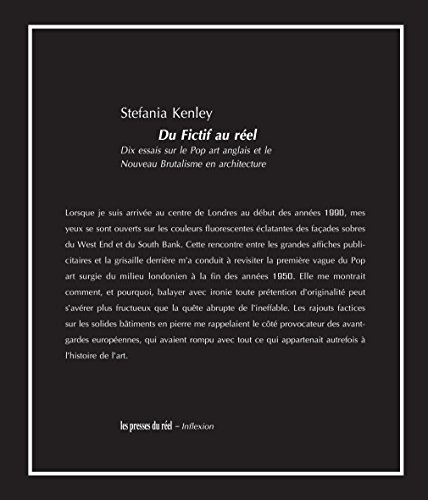 Stefania Kenley

Du Fictif au réel

Dix essais sur le Pop art anglais et le Nouveau Brutalisme en architecture

Lorsque je suis arrivée au centre de Londres au début des années 1990, mes yeux se sont ouverts sur les couleurs fluorescentes éclatantes des façades sobres du West End et du South Bank. Cette rencontre entre les grandes affiches publicitaires et la grisaille derrière m'a conduit à revisiter la première vague du Pop art surgie du milieu londonien à la fin des années 1950. Elle me montrait comment, et pourquoi, balayer avec ironie toute prétention d'originalité peut s'avérer plus fructueux que la quête abrupte de l'ineffable. Les rajouts factices sur les solides bâtiments en pierre me rappelaient le côté provocateur des avant-gardes européennes, qui avaient rompu avec tout ce qui appartenait autrefois à l'histoire de l'art.

les presses du réel – Inflexion